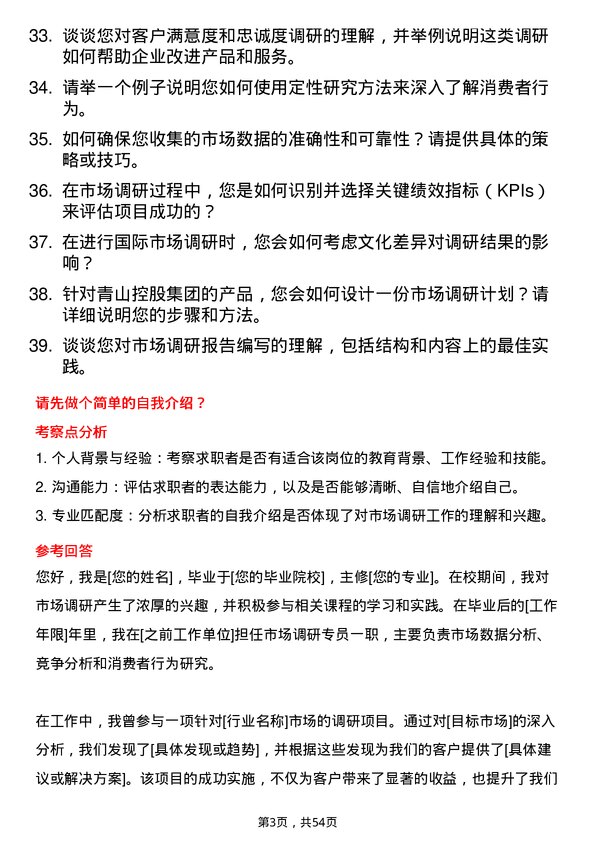 33. 谈谈您对客户满意度和忠诚度调研的理解，并举例说明这类调研如何帮助企业改进产品和服务。

34. 请举一个例子说明您如何使用定性研究方法来深入了解消费者行为。

35. 如何确保您收集的市场数据的准确性和可靠性？请提供具体的策略或技巧。

36. 在市场调研过程中，您是如何识别并选择关键绩效指标（KPIs）来评估项目成功的？

37. 在进行国际市场调研时，您会如何考虑文化差异对调研结果的影响？

38. 针对青山控股集团的产品，您会如何设计一份市场调研计划？请详细说明您的步骤和方法。

39. 谈谈您对市场调研报告编写的理解，包括结构和内容上的最佳实践。

请先做个简单的自我介绍？

考察点分析

1. 个人背景与经验：考察求职者是否有适合该岗位的教育背景、工作经验和技能。

2. 沟通能力：评估求职者的表达能力，以及是否能够清晰、自信地介绍自己。

3. 专业匹配度：分析求职者的自我介绍是否体现了对市场调研工作的理解和兴趣。

参考回答

您好，我是[您的姓名]，毕业于[您的毕业院校]，主修[您的专业]。在校期间，我对市场调研产生了浓厚的兴趣，并积极参与相关课程的学习和实践。在毕业后的[工作年限]年里，我在[之前工作单位]担任市场调研专员一职，主要负责市场数据分析、竞争分析和消费者行为研究。

在工作中，我曾参与一项针对[行业名称]市场的调研项目。通过对[目标市场]的深入分析，我们发现了[具体发现或趋势]，并根据这些发现为我们的客户提供了[具体建议或解决方案]。该项目的成功实施，不仅为客户带来了显著的收益，也提升了我们

第3页，共54页